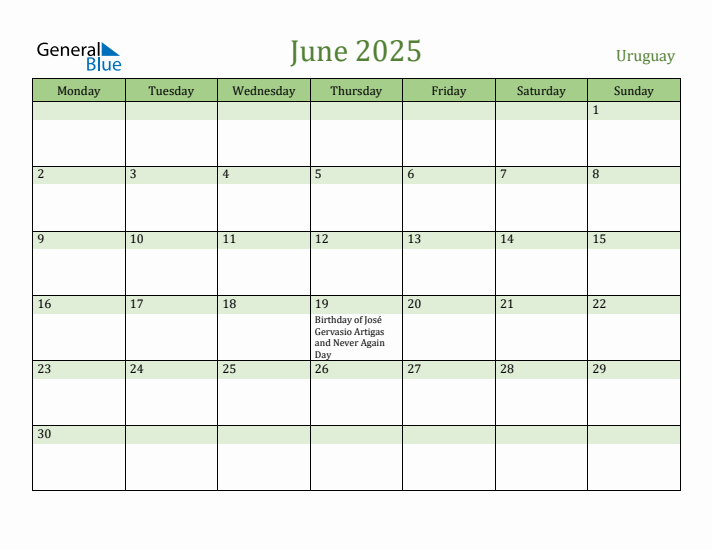 General Blue

June 2025

Uruguay

| Monday | Tuesday | Wednesday | Thursday | Friday | Saturday | Sunday |
|---|---|---|---|---|---|---|
| | | | | | | 1 |
| 2 | 3 | 4 | 5 | 6 | 7 | 8 |
| 9 | 10 | 11 | 12 | 13 | 14 | 15 |
| 16 | 17 | 18 | 19 Birthday of José Gervasio Artigas and Never Again Day | 20 | 21 | 22 |
| 23 | 24 | 25 | 26 | 27 | 28 | 29 |
| 30 | | | | | | |